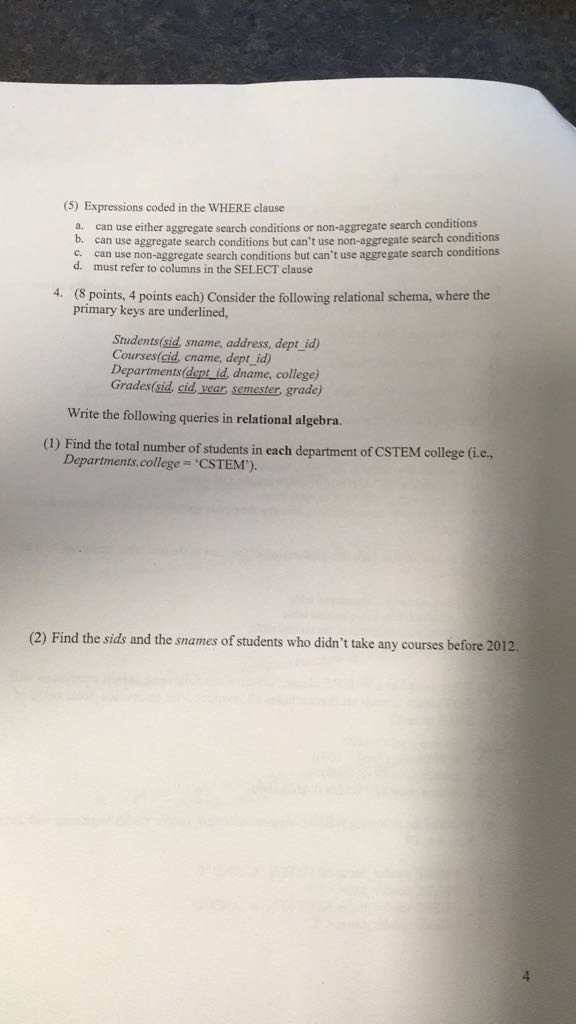 (5) Expressions coded in the WHERE clause

a. can use either aggregate search conditions or non-aggregate search conditions
b. can use aggregate search conditions but can't use non-aggregate search conditions
c. can use non-aggregate search conditions but can't use aggregate search conditions
d. must refer to columns in the SELECT clause

4. (8 points, 4 points each) Consider the following relational schema, where the primary keys are underlined,

Students(sid, sname, address, dept_id)
Courses(cid, cname, dept_id)
Departments(dept_id, dname, college)
Grades(sid, cid, year, semester, grade)

Write the following queries in relational algebra.

(1) Find the total number of students in each department of CSTEM college (i.e., Departments.college = 'CSTEM').

(2) Find the sids and the snames of students who didn't take any courses before 2012.

4